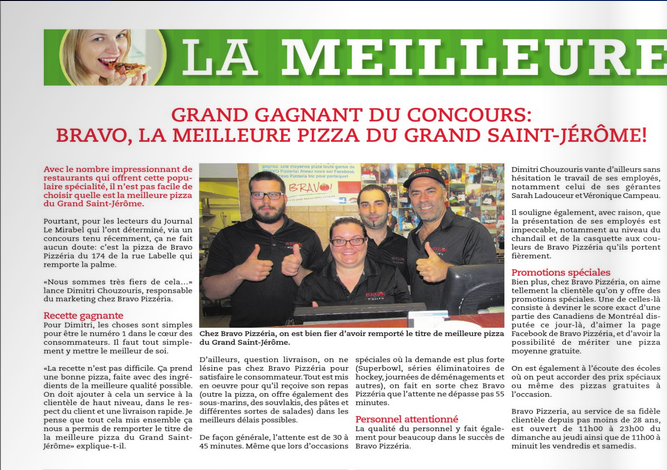 LA MEILLEURE

GRAND GAGNANT DU CONCOURS: BRAVO, LA MEILLEURE PIZZA DU GRAND SAINT-JÉRÔME!

Avec le nombre impressionnant de restaurants qui offrent cette populaire spécialité, il n'est pas facile de choisir quelle est la meilleure pizza du Grand Saint-Jérôme.

Pourtant, pour les lecteurs du Journal Le Mirabel qui l'ont déterminé, via un concours tenu récemment, ça ne fait aucun doute: c'est la pizza de Bravo Pizzéria du 174 de la rue Labelle qui remporte la palme.

«Nous sommes très fiers de cela...» lance Dimitri Chouzouris, responsable du marketing chez Bravo Pizzéria.

Recette gagnante
Pour Dimitri, les choses sont simples pour être le numéro 1 dans le cœur des consommateurs. Il faut tout simplement y mettre le meilleur de soi.

«La recette n'est pas difficile. Ça prend une bonne pizza, faite avec des ingrédients de la meilleure qualité possible. On doit ajouter à cela un service à la clientèle de haut niveau, dans le respect du client et une livraison rapide. Je pense que tout cela mis ensemble ça nous a permis de remporter le titre de la meilleure pizza du Grand Saint-Jérôme» explique-t-il.

BRAVO!

Chez Bravo Pizzéria, on est bien fier d'avoir remporté le titre de meilleure pizza du Grand Saint-Jérôme.

D'ailleurs, question livraison, on ne lésine pas chez Bravo Pizzéria pour satisfaire le consommateur. Tout est mis en oeuvre pour qu'il reçoive son repas (outre la pizza, on offre également des sous-marins, des souvlakis, des pâtes et différentes sortes de salades) dans les meilleurs délais possibles.

De façon générale, l'attente est de 30 à 45 minutes. Même que lors d'occasions spéciales où la demande est plus forte (Superbowl, séries éliminatoires de hockey, journées de déménagements et autres), on fait en sorte chez Bravo Pizzéria que l'attente ne dépasse pas 55 minutes.

Personnel attentionné
La qualité du personnel y fait également pour beaucoup dans le succès de Bravo Pizzéria.

Dimitri Chouzouris vante d'ailleurs sans hésitation le travail de ses employés, notamment celui de ses gérantes Sarah Ladouceur et Véronique Campeau.

Il souligne également, avec raison, que la présentation de ses employés est impeccable, notamment au niveau du chandail et de la casquette aux couleurs de Bravo Pizzéria qu'ils portent fièrement.

Promotions spéciales
Bien plus, chez Bravo Pizzéria, on aime tellement la clientèle qu'on y offre des promotions spéciales. Une de celles-là consiste à deviner le score exact d'une partie des Canadiens de Montréal disputée ce jour-là, d'aimer la page Facebook de Bravo Pizzéria, et d'avoir la possibilité de mériter une pizza moyenne gratuite.

On est également à l'écoute des écoles où on peut accorder des prix spéciaux ou même des pizzas gratuites à l'occasion.

Bravo Pizzeria, au service de sa fidèle clientèle depuis pas moins de 28 ans, est ouvert de 11h00 à 23h00 du dimanche au jeudi ainsi que de 11h00 à minuit les vendredis et samedis.